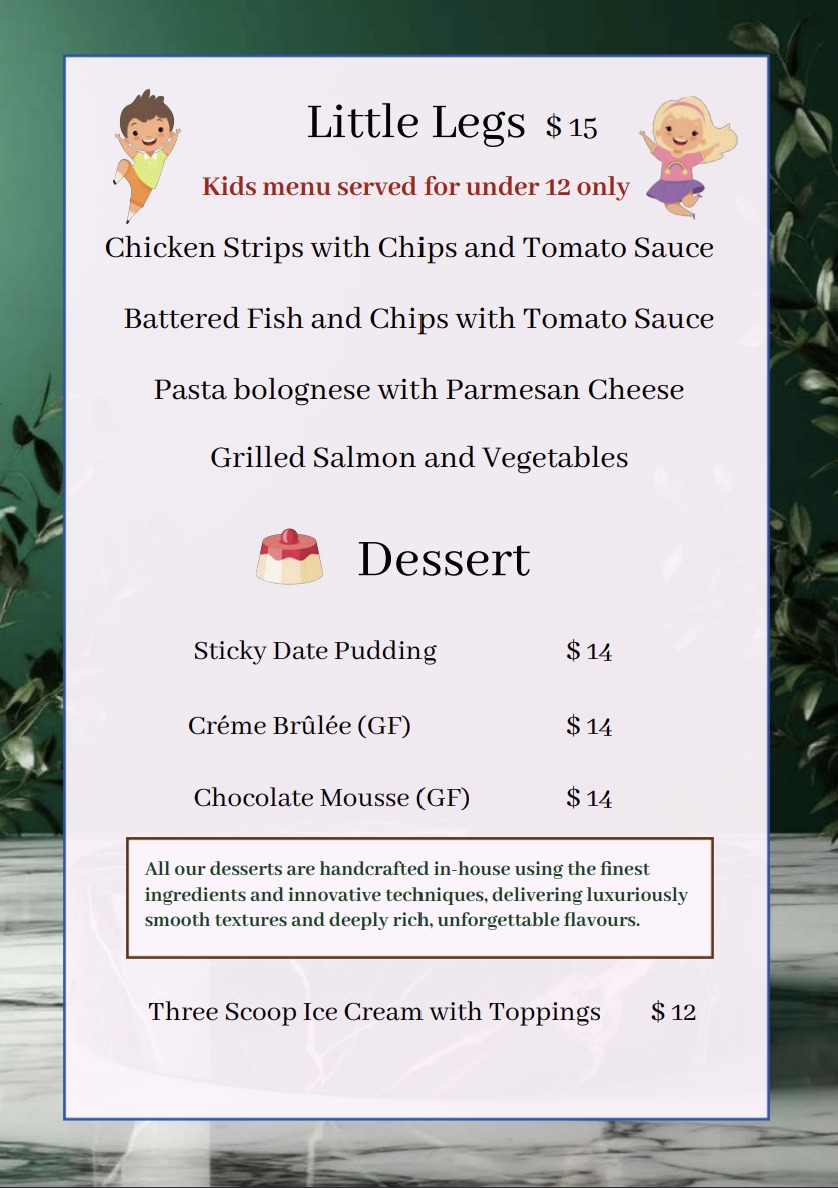 Little Legs $ 15

Kids menu served for under 12 only

Chicken Strips with Chips and Tomato Sauce

Battered Fish and Chips with Tomato Sauce

Pasta bolognese with Parmesan Cheese

Grilled Salmon and Vegetables

Dessert

Sticky Date Pudding $ 14

Créme Brûlée (GF) $ 14

Chocolate Mousse (GF) $ 14

All our desserts are handcrafted in-house using the finest ingredients and innovative techniques, delivering luxuriously smooth textures and deeply rich, unforgettable flavours.

Three Scoop Ice Cream with Toppings $ 12